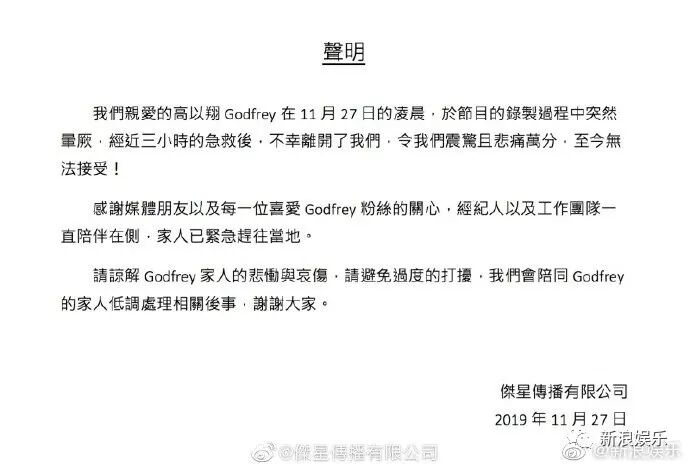 聲明

我們親愛的高以翔 Godfrey 在 11 月 27 日的凌晨，於節目的錄製過程中突然暈厥，經近三小時的急救後，不幸離開了我們，令我們震驚且悲痛萬分，至今無法接受！

感謝媒體朋友以及每一位喜愛 Godfrey 粉絲的關心，經紀人以及工作團隊一直陪伴在側，家人已緊急趕往當地。

請諒解 Godfrey 家人的悲慟與哀傷，請避免過度的打擾，我們會陪同 Godfrey 的家人低調處理相關後事，謝謝大家。

傑星傳播有限公司
2019 年 11 月 27 日

@傑星傳播有限公司
新浪娱乐
@新浪娱乐